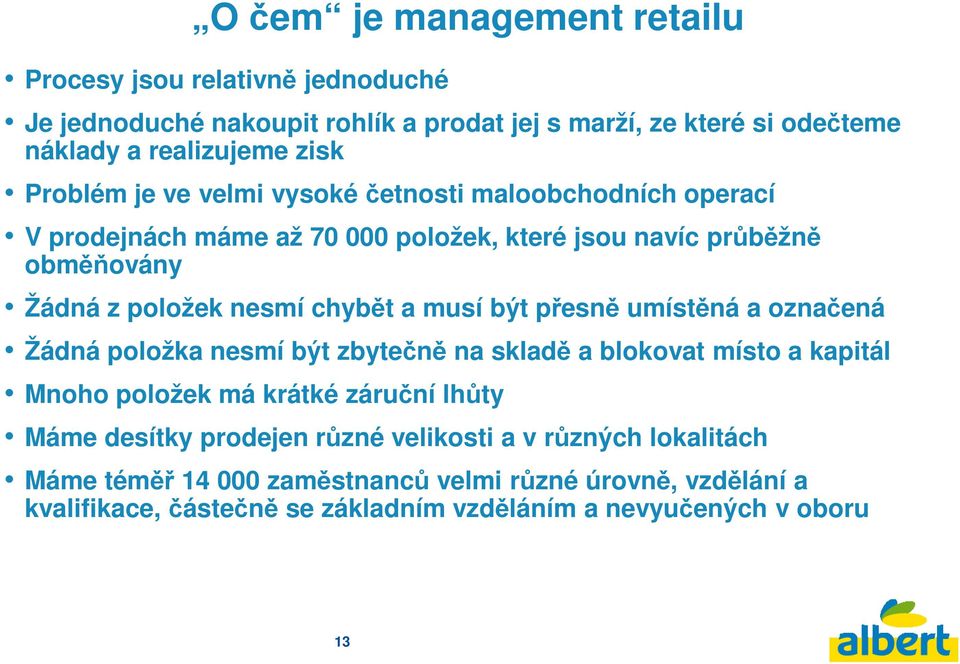 „O čem“ je management retailu

• Procesy jsou relativně jednoduché
• Je jednoduché nakoupit rohlík a prodat jej s marží, ze které si odečteme náklady a realizujeme zisk
• Problém je ve velmi vysoké četnosti maloobchodních operací
• V prodejnách máme až 70 000 položek, které jsou navíc průběžně obměňovány
• Žádná z položek nesmí chybět a musí být přesně umístěná a označená
• Žádná položka nesmí být zbytečně na skladě a blokovat místo a kapitál
• Mnoho položek má krátké záruční lhůty
• Máme desítky prodejen různé velikosti a v různých lokalitách
• Máme téměř 14 000 zaměstnanců velmi různé úrovně, vzdělání a kvalifikace, částečně se základním vzděláním a nevyučených v oboru

13

albert